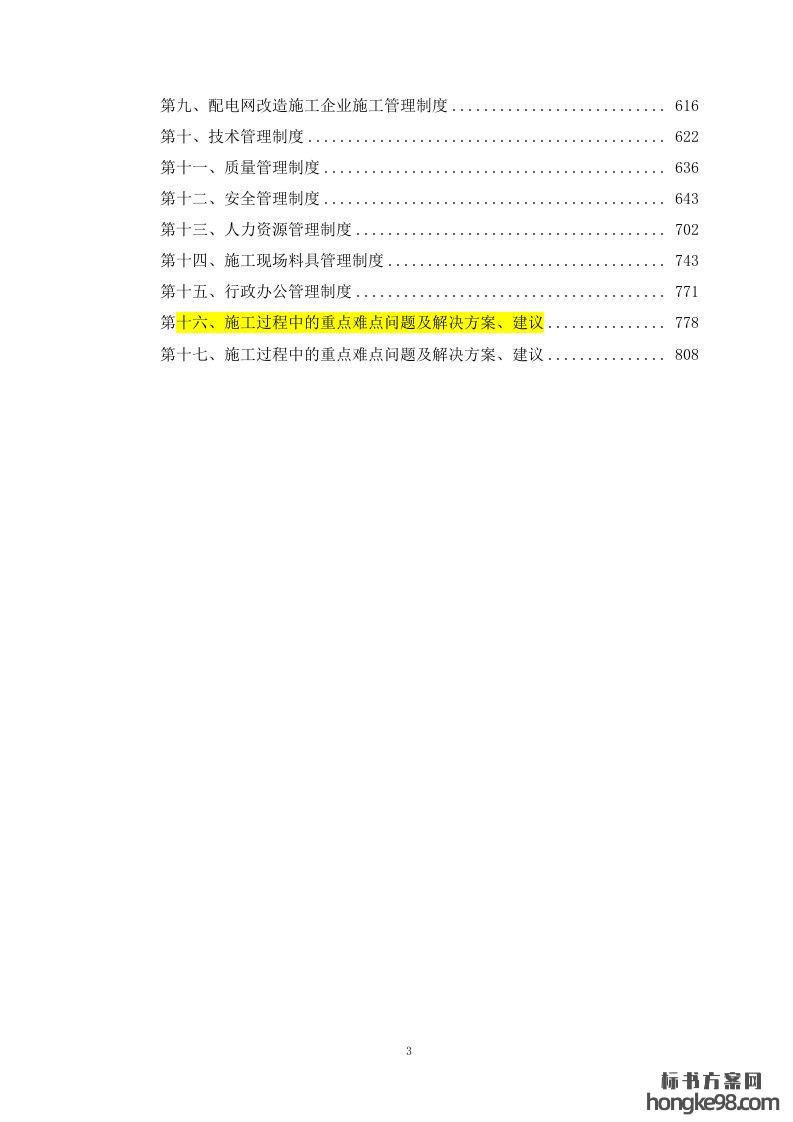 第九、配电网改造施工企业施工管理制度 616

第十、技术管理制度 622

第十一、质量管理制度 636

第十二、安全管理制度 643

第十三、人力资源管理制度 702

第十四、施工现场料具管理制度 743

第十五、行政办公管理制度 771

第十六、施工过程中的重点难点问题及解决方案、建议 778

第十七、施工过程中的重点难点问题及解决方案、建议 808

3

标书方案网
hongke98.com